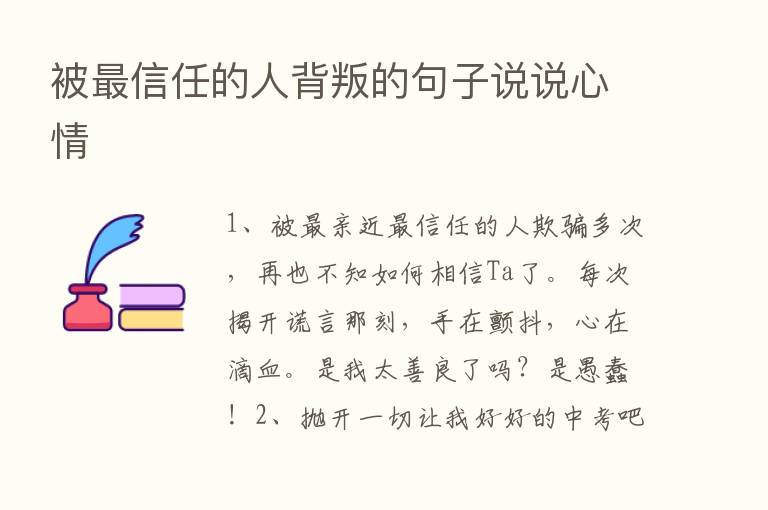 被最信任的人背叛的句子说说心情

1、被最亲近最信任的人欺骗多次，再也不知如何相信Ta了。每次揭开谎言那刻，手在颤抖，心在滴血。是我太善良了吗？是愚蠢！2、抛开一切让我好好的中考吧